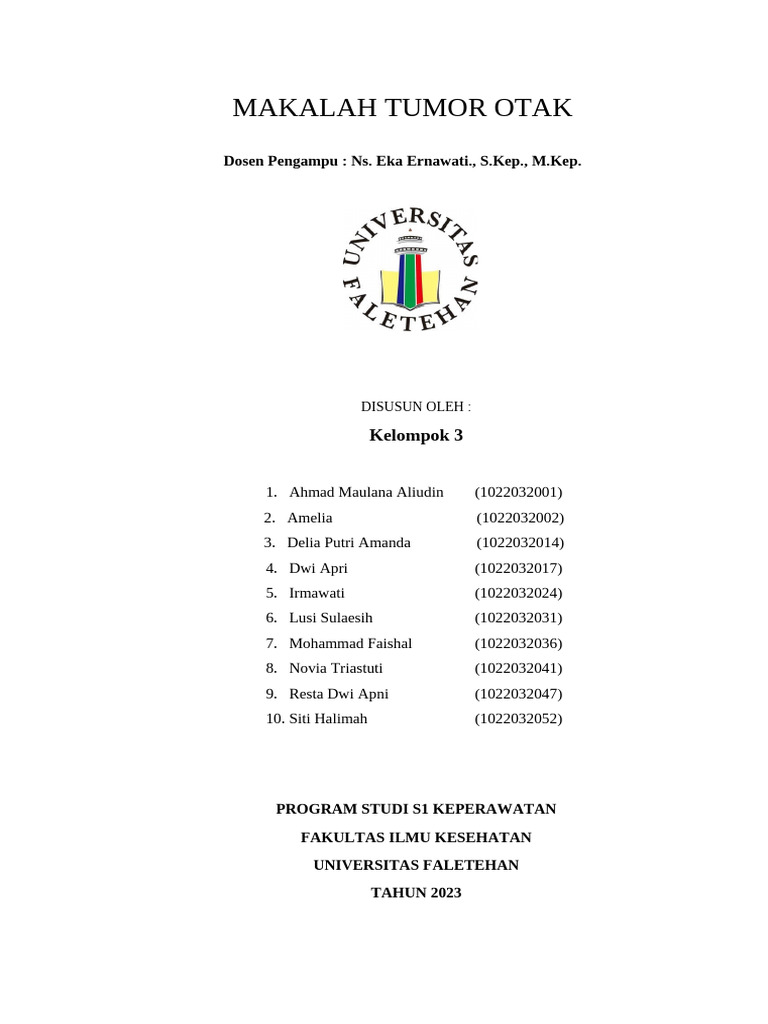 MAKALAH TUMOR OTAK

Dosen Pengampu : Ns. Eka Ernawati., S.Kep., M.Kep.

UNIVERSITAS FALETEHAN

DISUSUN OLEH :

Kelompok 3

1. Ahmad Maulana Aliudin (1022032001)
2. Amelia (1022032002)
3. Delia Putri Amanda (1022032014)
4. Dwi Apri (1022032017)
5. Irmawati (1022032024)
6. Lusi Sulaesih (1022032031)
7. Mohammad Faishal (1022032036)
8. Novia Triastuti (1022032041)
9. Resta Dwi Apni (1022032047)
10. Siti Halimah (1022032052)

PROGRAM STUDI S1 KEPERAWATAN

FAKULTAS ILMU KESEHATAN

UNIVERSITAS FALETEHAN

TAHUN 2023